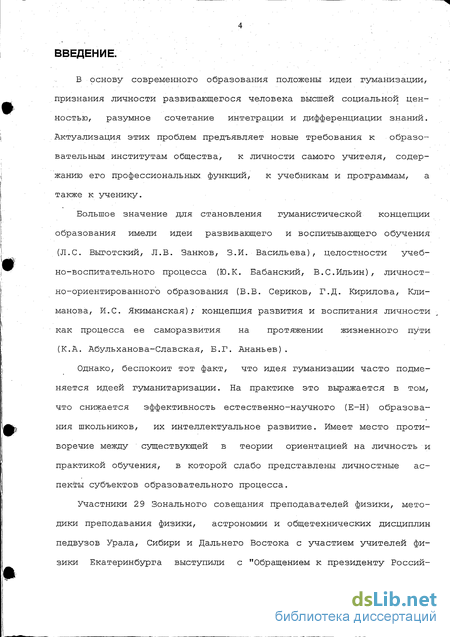 4

ВВЕДЕНИЕ.

В основу современного образования положены идеи гуманизации, признания личности развивающегося человека высшей социальной ценностью, разумное сочетание интеграции и дифференциации знаний. Актуализация этих проблем предъявляет новые требования к образовательным институтам общества, к личности самого учителя, содержанию его профессиональных функций, к учебникам и программам, а также к ученику.

Большое значение для становления гуманистической концепции образования имели идеи развивающего и воспитывающего обучения (Л.С. Выготский, Л.В. Занков, З.И. Васильева), целостности учебно-воспитательного процесса (Ю.К. Бабанский, В.С.Ильин), личностно-ориентированного образования (В.В. Сериков, Г.Д. Кирилова, Климанова, И.С. Якиманская); концепция развития и воспитания личности как процесса ее саморазвития на протяжении жизненного пути (К.А. Абульханова-Славская, Б.Г. Ананьев).

Однако, беспокоит тот факт, что идея гуманизации часто подменяется идеей гуманитаризации. На практике это выражается в том, что снижается эффективность естественно-научного (Е-Н) образования школьников, их интеллектуальное развитие. Имеет место противоречие между существующей в теории ориентацией на личность и практикой обучения, в которой слабо представлены личностные аспекты субъектов образовательного процесса.

Участники 29 Зонального совещания преподавателей физики, методики преподавания физики, астрономии и общетехнических дисциплин педвузов Урала, Сибири и Дальнего Востока с участием учителей физики Екатеринбурга выступили с "Обращением к президенту Россий-

dsLib.net
библиотека диссертаций